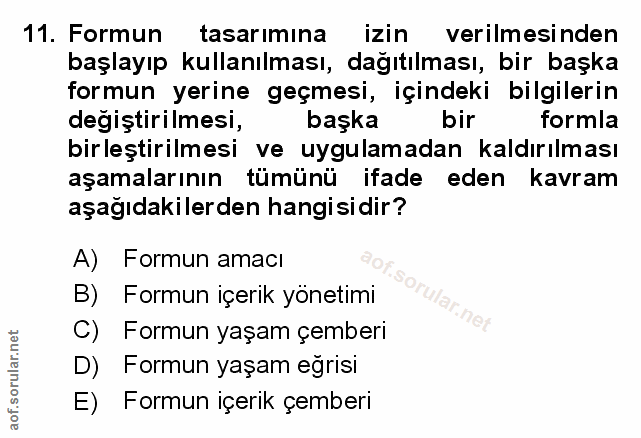 11. Formun tasarımına izin verilmesinden başlayıp kullanılması, dağıtılması, bir başka formun yerine geçmesi, içindeki bilgilerin değiştirilmesi, başka bir formla birleştirilmesi ve uygulamadan kaldırılması aşamalarının tümünü ifade eden kavram aşağıdakilerden hangisidir?

A) Formun amacı
B) Formun içerik yönetimi
C) Formun yaşam çemberi
D) Formun yaşam eğrisi
E) Formun içerik çemberi

aof.sorular.net